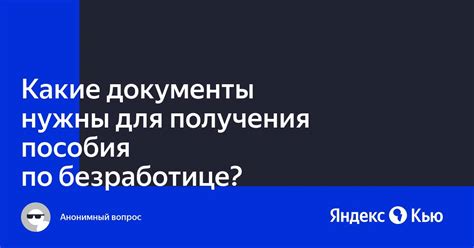 Какие документы нужны для получения пособия по безработице?

Анонимный вопрос

Яндекс Кью